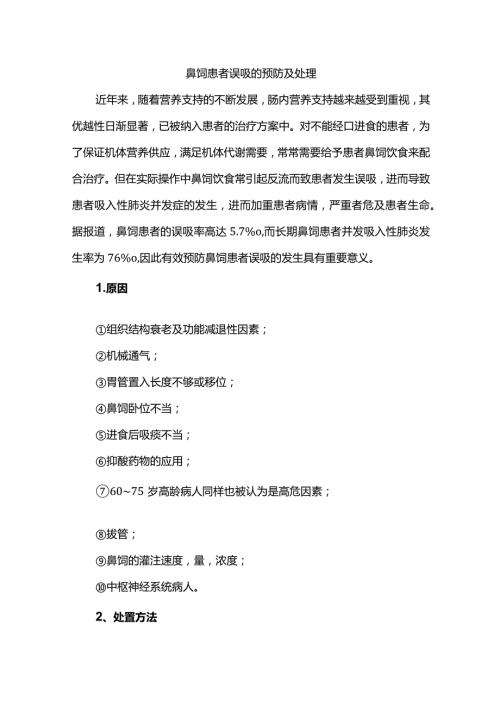 鼻饲患者误吸的预防及处理

近年来，随着营养支持的不断发展，肠内营养支持越来越受到重视，其优越性日渐显著，已被纳入患者的治疗方案中。对不能经口进食的患者，为了保证机体营养供应，满足机体代谢需要，常常需要给予患者鼻饲饮食来配合治疗。但在实际操作中鼻饲饮食常引起反流而致患者发生误吸，进而导致患者吸入性肺炎并发症的发生，进而加重患者病情，严重者危及患者生命。据报道，鼻饲患者的误吸率高达 5.7%o,而长期鼻饲患者并发吸入性肺炎发生率为 76%o,因此有效预防鼻饲患者误吸的发生具有重要意义。

1.原因

①组织结构衰老及功能减退性因素；

②机械通气；

③胃管置入长度不够或移位；

④鼻饲卧位不当；

⑤进食后吸痰不当；

⑥抑酸药物的应用；

⑦60~75 岁高龄病人同样也被认为是高危因素；

⑧拔管；

⑨鼻饲的灌注速度，量，浓度；

⑩中枢神经系统病人。

2、处置方法